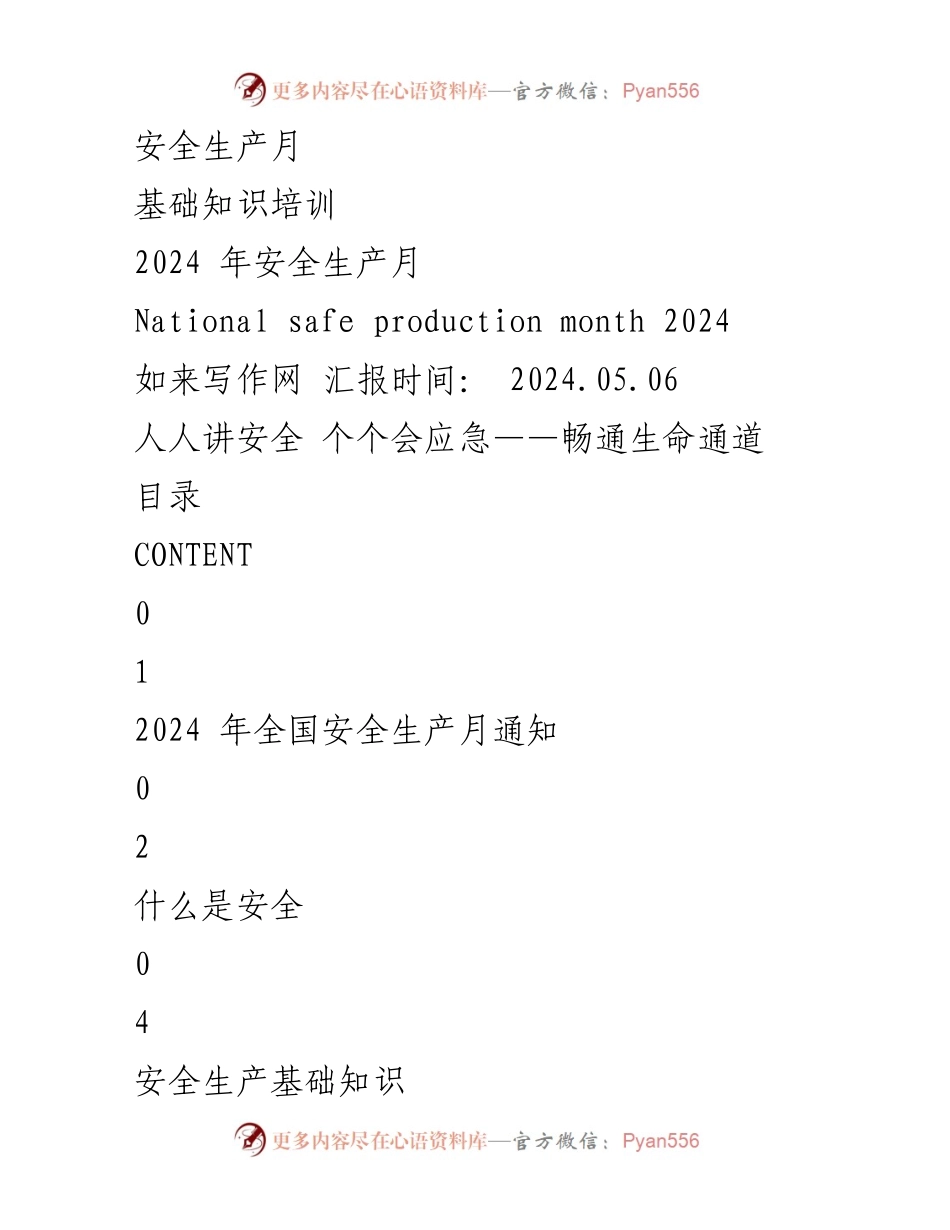 更多内容尽在心语资料库—官方微信：Pyan556

安全生产月

基础知识培训

2024 年安全生产月

National safe production month 2024

如来写作网 汇报时间： 2024.05.06

人人讲安全 个个会应急——畅通生命通道

目录

CONTENT

0

1

2024 年全国安全生产月通知

0

2

什么是安全

0

4

安全生产基础知识

更多内容尽在心语资料库—官方微信：Pyan556